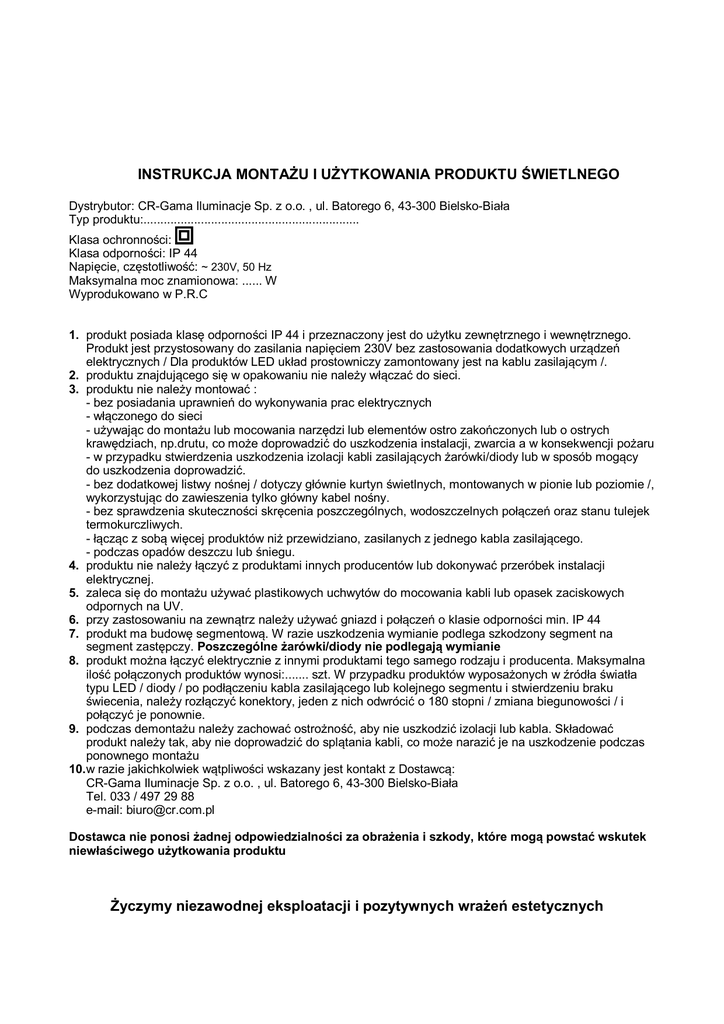 INSTRUKCJA MONTAŻU I UŻYTKOWANIA PRODUKTU ŚWIETLNEGO

Dystrybutor: CR-Gama Iluminacje Sp. z o.o. , ul. Batorego 6, 43-300 Bielsko-Biała
Typ produktu:...............................................................

Klasa ochronności:
Klasa odporności: IP 44
Napięcie, częstotliwość: ~ 230V, 50 Hz
Maksymalna moc znamionowa: ...... W
Wyprodukowano w P.R.C

1. produkt posiada klasę odporności IP 44 i przeznaczony jest do użytku zewnętrznego i wewnętrznego. Produkt jest przystosowany do zasilania napięciem 230V bez zastosowania dodatkowych urządzeń elektrycznych / Dla produktów LED układ prostowniczy zamontowany jest na kablu zasilającym /.
2. produktu znajdującego się w opakowaniu nie należy włączać do sieci.
3. produktu nie należy montować :
- bez posiadania uprawnień do wykonywania prac elektrycznych
- włączonego do sieci
- używając do montażu lub mocowania narzędzi lub elementów ostro zakończonych lub o ostrych krawędziach, np.drutu, co może doprowadzić do uszkodzenia instalacji, zwarcia a w konsekwencji pożaru
- w przypadku stwierdzenia uszkodzenia izolacji kabli zasilających żarówki/diody lub w sposób mogący do uszkodzenia doprowadzić.
- bez dodatkowej listwy nośnej / dotyczy głównie kurtyn świetlnych, montowanych w pionie lub poziomie /, wykorzystując do zawieszenia tylko główny kabel nośny.
- bez sprawdzenia skuteczności skręcenia poszczególnych, wodoszczelnych połączeń oraz stanu tulejek termokurczliwych.
- łącząc z sobą więcej produktów niż przewidziano, zasilanych z jednego kabla zasilającego.
- podczas opadów deszczu lub śniegu.
4. produktu nie należy łączyć z produktami innych producentów lub dokonywać przeróbek instalacji elektrycznej.
5. zaleca się do montażu używać plastikowych uchwytów do mocowania kabli lub opasek zaciskowych odpornych na UV.
6. przy zastosowaniu na zewnątrz należy używać gniazd i połączeń o klasie odporności min. IP 44
7. produkt ma budowę segmentową. W razie uszkodzenia wymianie podlega szkodzony segment na segment zastępczy. Poszczególne żarówki/diody nie podlegają wymianie
8. produkt można łączyć elektrycznie z innymi produktami tego samego rodzaju i producenta. Maksymalna ilość połączonych produktów wynosi:....... szt. W przypadku produktów wyposażonych w źródła światła typu LED / diody / po podłączeniu kabla zasilającego lub kolejnego segmentu i stwierdzeniu braku świecenia, należy rozłączyć konektory, jeden z nich odwrócić o 180 stopni / zmiana biegunowości / i połączyć je ponownie.
9. podczas demontażu należy zachować ostrożność, aby nie uszkodzić izolacji lub kabla. Składować produkt należy tak, aby nie doprowadzić do splątania kabli, co może narazić je na uszkodzenie podczas ponownego montażu
10. w razie jakichkolwiek wątpliwości wskazany jest kontakt z Dostawcą:
CR-Gama Iluminacje Sp. z o.o. , ul. Batorego 6, 43-300 Bielsko-Biała
Tel. 033 / 497 29 88
e-mail: biuro@cr.com.pl

Dostawca nie ponosi żadnej odpowiedzialności za obrażenia i szkody, które mogą powstać wskutek niewłaściwego użytkowania produktu

Życzymy niezawodnej eksploatacji i pozytywnych wrażeń estetycznych